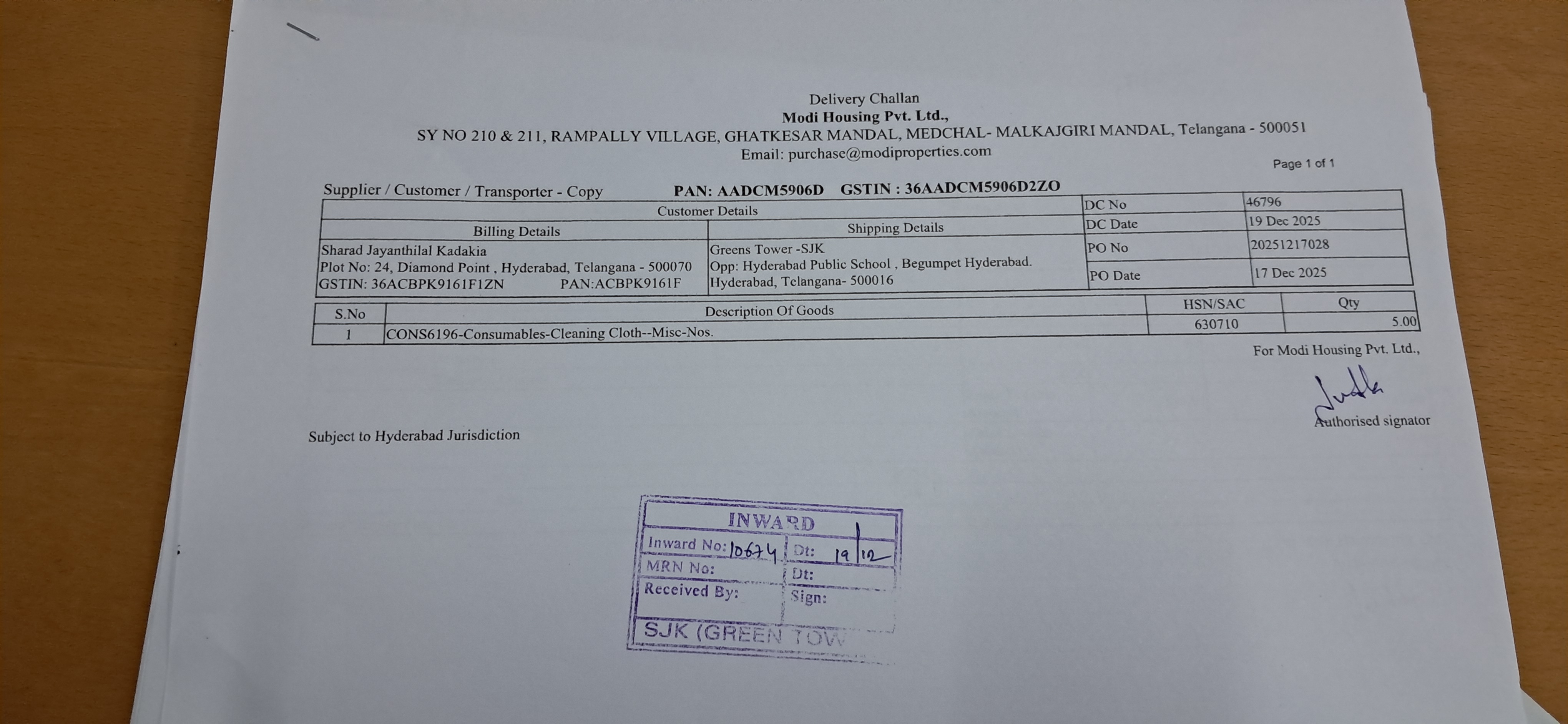 Delivery Challan
Modi Housing Pvt. Ltd.,
SY NO 210 & 211, RAMPALLY VILLAGE, GHATKESAR MANDAL, MEDCHAL- MALKAJGIRI MANDAL, Telangana - 500051
Email: purchase@modiproperties.com

Page 1 of 1

Supplier / Customer / Transporter - Copy PAN: AADCM5906D GSTIN : 36AADCM5906D2ZO

| Customer Details | | DC No | 46796 |
|---|---|---|---|
| Billing Details | Shipping Details | DC Date | 19 Dec 2025 |
| Sharad Jayanthilal Kadakia Plot No: 24, Diamond Point , Hyderabad, Telangana - 500070 GSTIN: 36ACBPK9161F1ZN PAN:ACBPK9161F | Greens Tower -SJK Opp: Hyderabad Public School , Begumpet Hyderabad. Hyderabad, Telangana- 500016 | PO No | 20251217028 |
| | | PO Date | 17 Dec 2025 |

| S.No | Description Of Goods | HSN/SAC | Qty |
|---|---|---|---|
| 1 | CONS6196-Consumables-Cleaning Cloth--Misc-Nos. | 630710 | 5.00 |

For Modi Housing Pvt. Ltd.,

Authorised signator

Subject to Hyderabad Jurisdiction

INWARD
Inward No: 10674 Dt: 19/12
MRN No: Dt:
Received By: Sign:
SJK (GREEN TOW